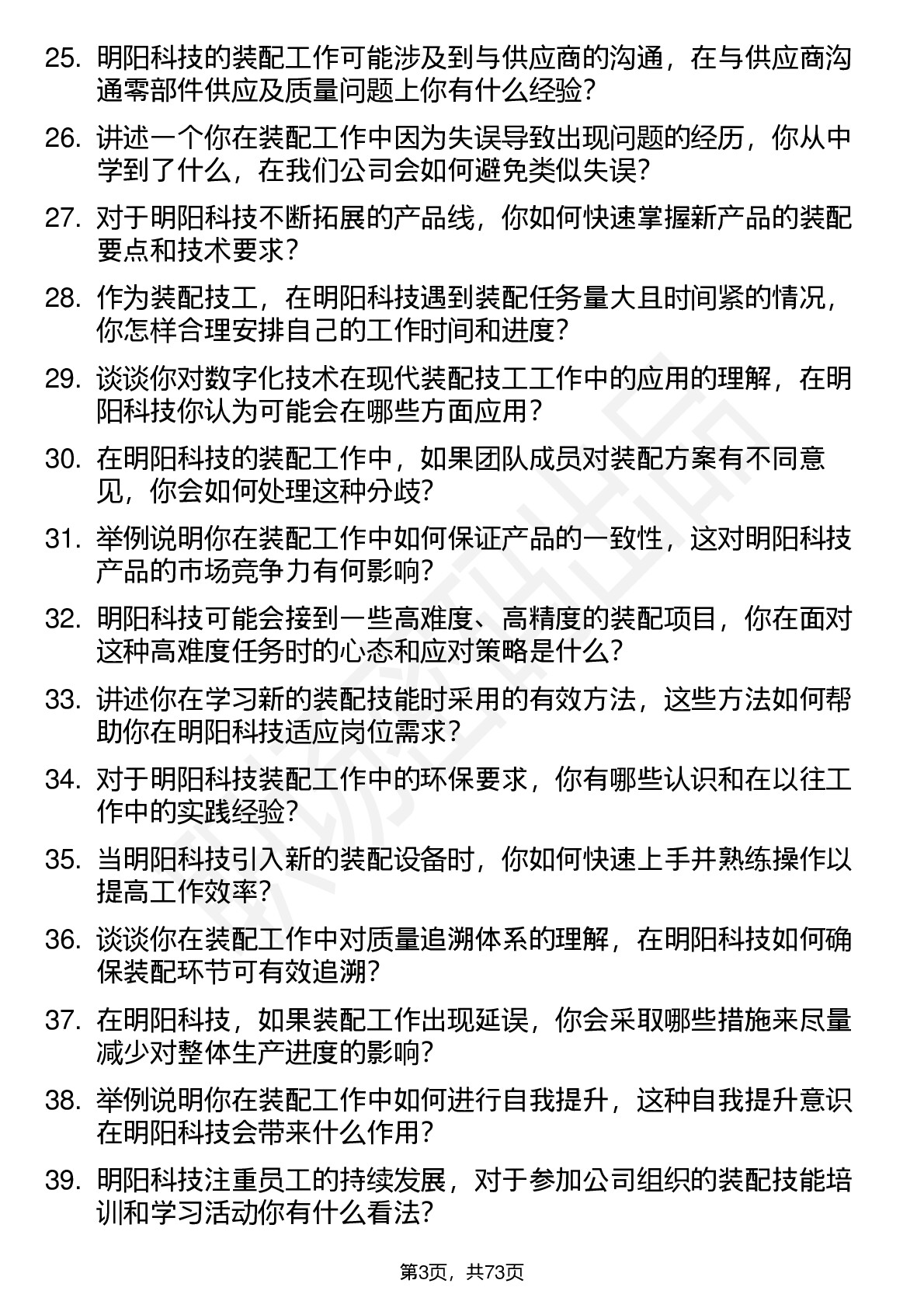 25. 明阳科技的装配工作可能涉及到与供应商的沟通，在与供应商沟通零部件供应及质量问题上你有什么经验？

26. 讲述一个你在装配工作中因为失误导致出现问题的经历，你从中学到了什么，在我们公司会如何避免类似失误？

27. 对于明阳科技不断拓展的产品线，你如何快速掌握新产品的装配要点和技术要求？

28. 作为装配技工，在明阳科技遇到装配任务量大且时间紧的情况，你怎样合理安排自己的工作时间和进度？

29. 谈谈你对数字化技术在现代装配技工工作中的应用的理解，在明阳科技你认为可能会在哪些方面应用？

30. 在明阳科技的装配工作中，如果团队成员对装配方案有不同意见，你会如何处理这种分歧？

31. 举例说明你在装配工作中如何保证产品的一致性，这对明阳科技产品的市场竞争力有何影响？

32. 明阳科技可能会接到一些高难度、高精度的装配项目，你在面对这种高难度任务时的心态和应对策略是什么？

33. 讲述你在学习新的装配技能时采用的有效方法，这些方法如何帮助你在明阳科技适应岗位需求？

34. 对于明阳科技装配工作中的环保要求，你有哪些认识和在以往工作中的实践经验？

35. 当明阳科技引入新的装配设备时，你如何快速上手并熟练操作以提高工作效率？

36. 谈谈你在装配工作中对质量追溯体系的理解，在明阳科技如何确保装配环节可有效追溯？

37. 在明阳科技，如果装配工作出现延误，你会采取哪些措施来尽量减少对整体生产进度的影响？

38. 举例说明你在装配工作中如何进行自我提升，这种自我提升意识在明阳科技会带来什么作用？

39. 明阳科技注重员工的持续发展，对于参加公司组织的装配技能培训和学习活动你有什么看法？

第3页，共73页